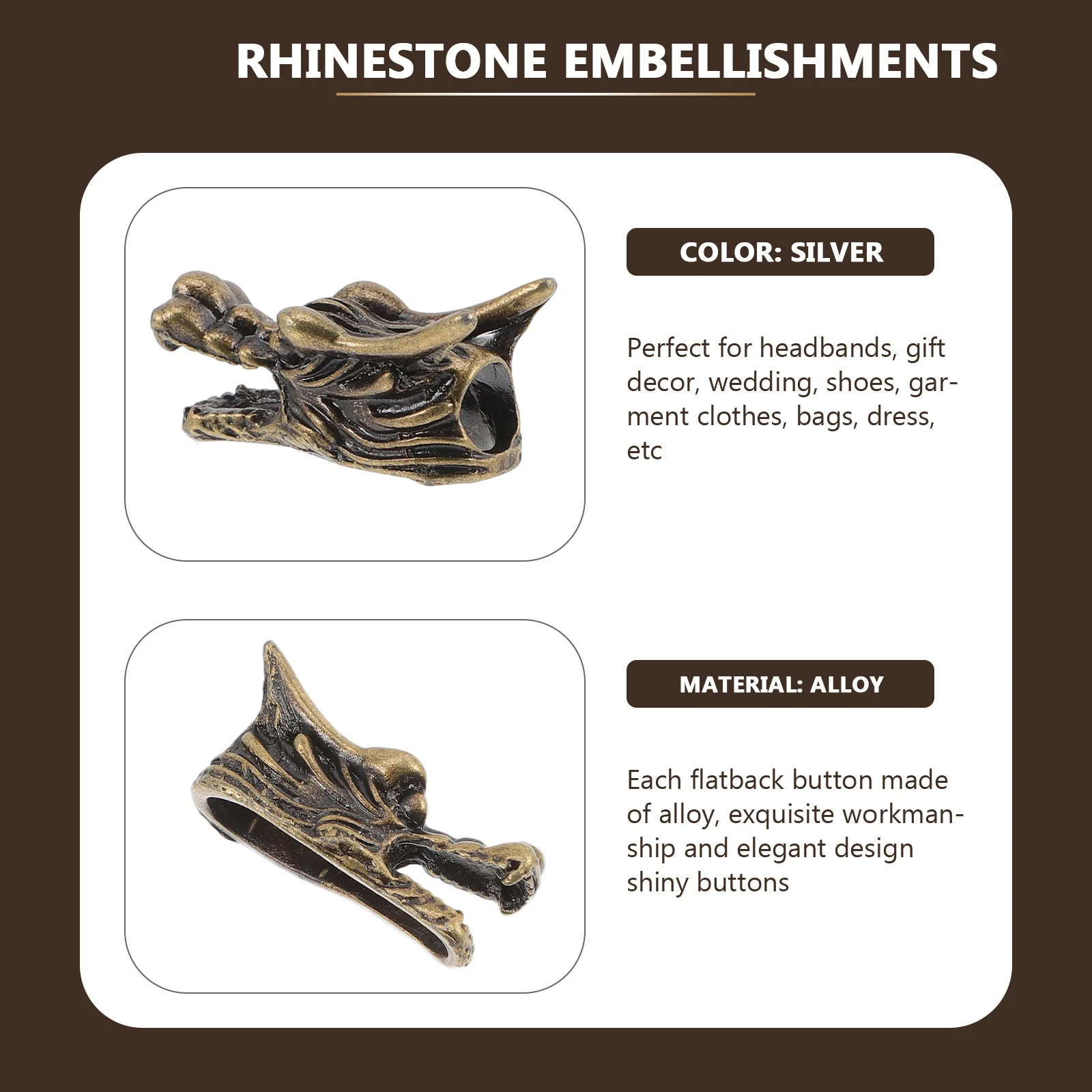 RHINESTONE EMBELLISHMENTS

COLOR: SILVER

Perfect for headbands, gift decor, wedding, shoes, garment clothes, bags, dress, etc

MATERIAL: ALLOY

Each flatback button made of alloy, exquisite workmanship and elegant design shiny buttons